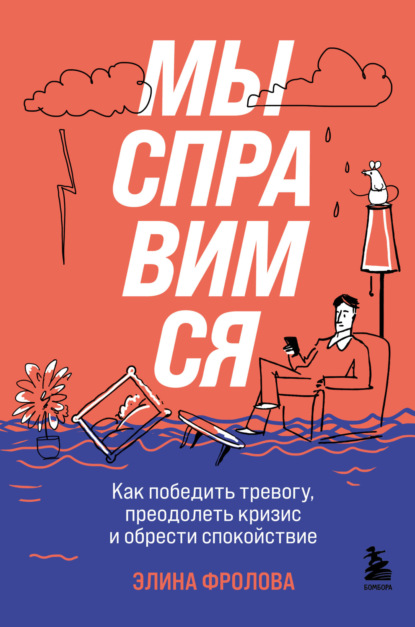 МЫ
СПРА
ВИМ
СЯ

Как победить тревогу, преодолеть кризис и обрести спокойствие

ЭЛИНА ФРОЛОВА

БОМБОРА